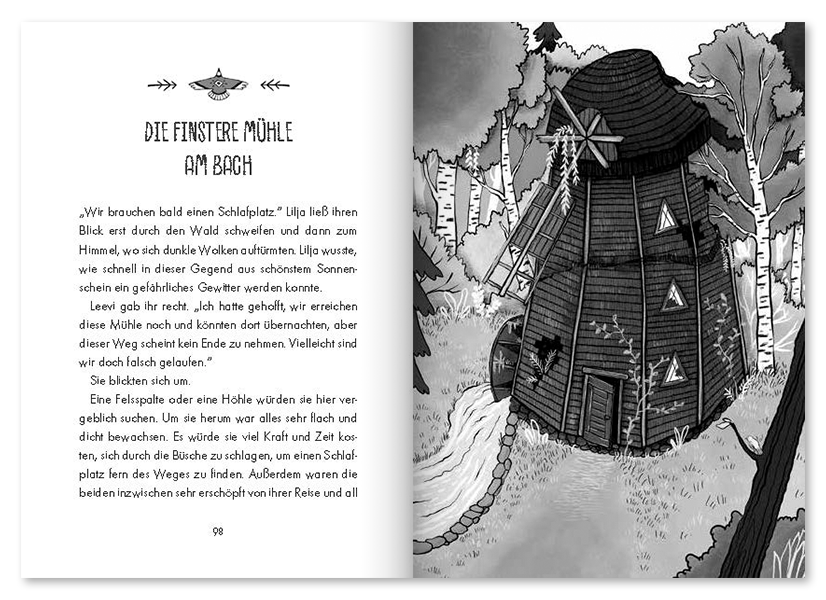 DIE FINSTERE MÜHLE AM BACH

„Wir brauchen bald einen Schlafplatz." Lilja ließ ihren Blick erst durch den Wald schweifen und dann zum Himmel, wo sich dunkle Wolken auftürmten. Lilja wusste, wie schnell in dieser Gegend aus schönstem Sonnenschein ein gefährliches Gewitter werden konnte.

Leevi gab ihr recht. „Ich hatte gehofft, wir erreichen diese Mühle noch und könnten dort übernachten, aber dieser Weg scheint kein Ende zu nehmen. Vielleicht sind wir doch falsch gelaufen."

Sie blickten sich um.

Eine Felsspalte oder eine Höhle würden sie hier vergeblich suchen. Um sie herum war alles sehr flach und dicht bewachsen. Es würde sie viel Kraft und Zeit kosten, sich durch die Büsche zu schlagen, um einen Schlafplatz fern des Weges zu finden. Außerdem waren die beiden inzwischen sehr erschöpft von ihrer Reise und all

98